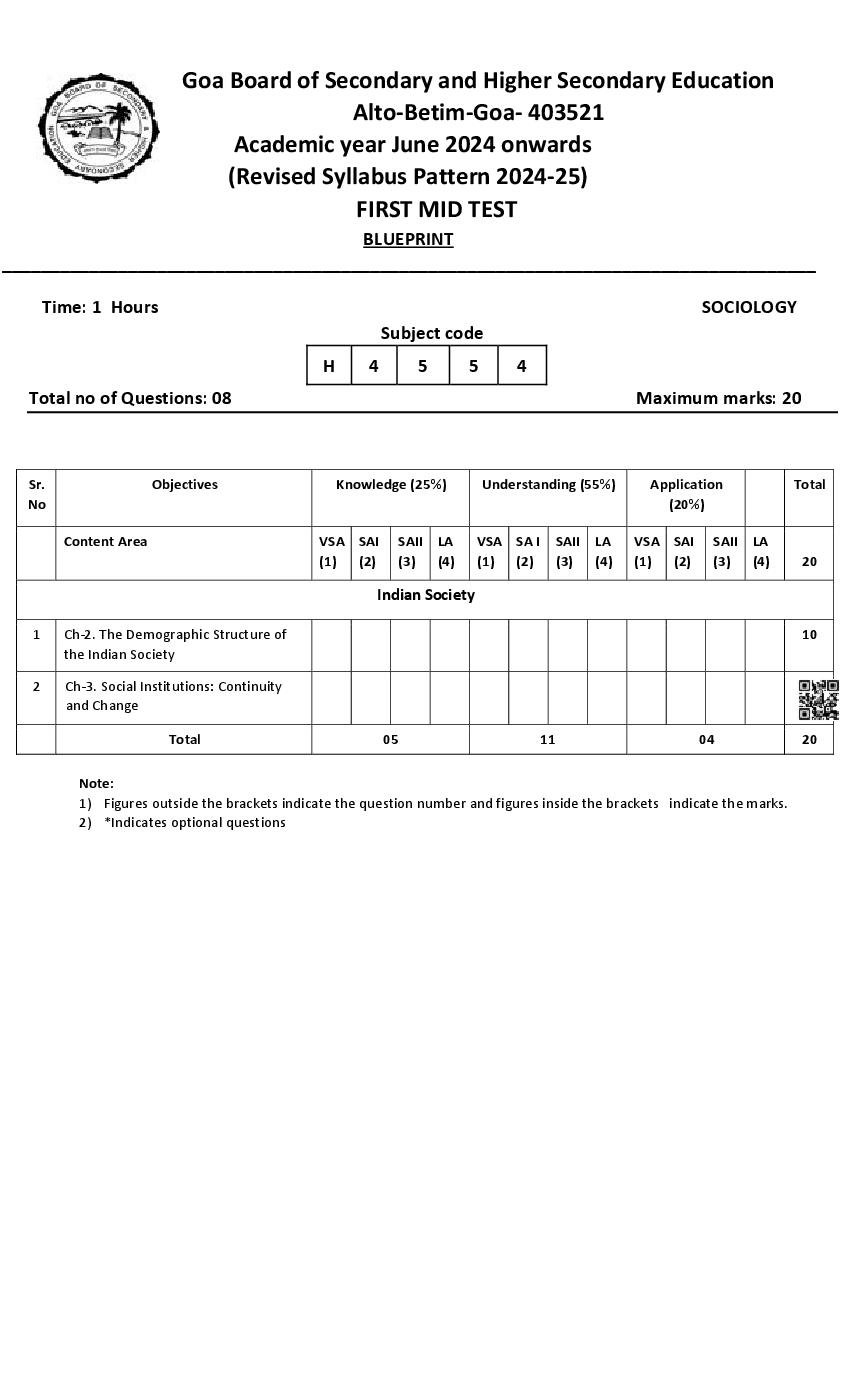 Goa Board of Secondary and Higher Secondary Education
Alto-Betim-Goa- 403521
Academic year June 2024 onwards
(Revised Syllabus Pattern 2024-25)
FIRST MID TEST
BLUEPRINT

Time: 1 Hours

SOCIOLOGY

Subject code

| H | 4 | 5 | 5 | 4 |
|---|---|---|---|---|

Total no of Questions: 08

Maximum marks: 20

| Sr. No | Objectives | Knowledge (25%) | | | | Understanding (55%) | | | | Application (20%) | | | | Total |
|---|---|---|---|---|---|---|---|---|---|---|---|---|---|---|
| | Content Area | VSA (1) | SAI (2) | SAII (3) | LA (4) | VSA (1) | SA I (2) | SAII (3) | LA (4) | VSA (1) | SAI (2) | SAII (3) | LA (4) | 20 |
| Indian Society | | | | | | | | | | | | | | |
| 1 | Ch-2. The Demographic Structure of the Indian Society | | | | | | | | | | | | | 10 |
| 2 | Ch-3. Social Institutions: Continuity and Change | | | | | | | | | | | | | |
| | Total | 05 | | | | 11 | | | | 04 | | | | 20 |

Note:
1) Figures outside the brackets indicate the question number and figures inside the brackets indicate the marks.
2) *Indicates optional questions